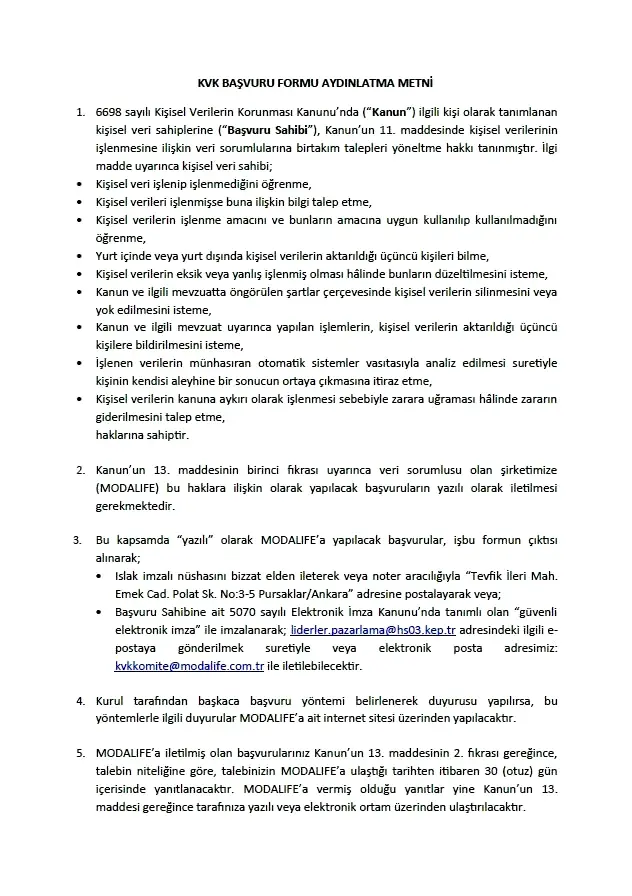 KVK BAŞVURU FORMU AYDINLATMA METNİ

1. 6698 sayılı Kişisel Verilerin Korunması Kanunu'nda ("Kanun") ilgili kişi olarak tanımlanan kişisel veri sahiplerine ("Başvuru Sahibi"), Kanun'un 11. maddesinde kişisel verilerinin işlenmesine ilişkin veri sorumlularına birtakım talepleri yöneltme hakkı tanınmıştır. İlgi madde uyarınca kişisel veri sahibi;

• Kişisel veri işlenip işlenmediğini öğrenme,
• Kişisel verileri işlenmişse buna ilişkin bilgi talep etme,
• Kişisel verilerin işlenme amacını ve bunların amacına uygun kullanılıp kullanılmadığını öğrenme,
• Yurt içinde veya yurt dışında kişisel verilerin aktarıldığı üçüncü kişileri bilme,
• Kişisel verilerin eksik veya yanlış işlenmiş olması hâlinde bunların düzeltilmesini isteme,
• Kanun ve ilgili mevzuatta öngörülen şartlar çerçevesinde kişisel verilerin silinmesini veya yok edilmesini isteme,
• Kanun ve ilgili mevzuat uyarınca yapılan işlemlerin, kişisel verilerin aktarıldığı üçüncü kişilere bildirilmesini isteme,
• İşlenen verilerin münhasıran otomatik sistemler vasıtasıyla analiz edilmesi suretiyle kişinin kendisi aleyhine bir sonucun ortaya çıkmasına itiraz etme,
• Kişisel verilerin kanuna aykırı olarak işlenmesi sebebiyle zarara uğraması hâlinde zararın giderilmesini talep etme,
haklarına sahiptir.

2. Kanun'un 13. maddesinin birinci fıkrası uyarınca veri sorumlusu olan şirketimize (MODALIFE) bu haklara ilişkin olarak yapılacak başvuruların yazılı olarak iletilmesi gerekmektedir.

3. Bu kapsamda "yazılı" olarak MODALIFE'a yapılacak başvurular, işbu formun çıktısı alınarak;
• Islak imzalı nüshasını bizzat elden ileterek veya noter aracılığıyla "Tevfik İleri Mah. Emek Cad. Polat Sk. No:3-5 Pursaklar/Ankara" adresine postalayarak veya;
• Başvuru Sahibine ait 5070 sayılı Elektronik İmza Kanunu'nda tanımlı olan "güvenli elektronik imza" ile imzalanarak; liderler.pazarlama@hs03.kep.tr adresindeki ilgili e-postaya gönderilmek suretiyle veya elektronik posta adresimiz: kvkkomite@modalife.com.tr ile iletilebilecektir.

4. Kurul tarafından başkaca başvuru yöntemi belirlenerek duyurusu yapılırsa, bu yöntemlerle ilgili duyurular MODALIFE'a ait internet sitesi üzerinden yapılacaktır.

5. MODALIFE'a iletilmiş olan başvurularınız Kanun'un 13. maddesinin 2. fıkrası gereğince, talebin niteliğine göre, talebinizin MODALIFE'a ulaştığı tarihten itibaren 30 (otuz) gün içerisinde yanıtlanacaktır. MODALIFE'a vermiş olduğu yanıtlar yine Kanun'un 13. maddesi gereğince tarafınıza yazılı veya elektronik ortam üzerinden ulaştırılacaktır.